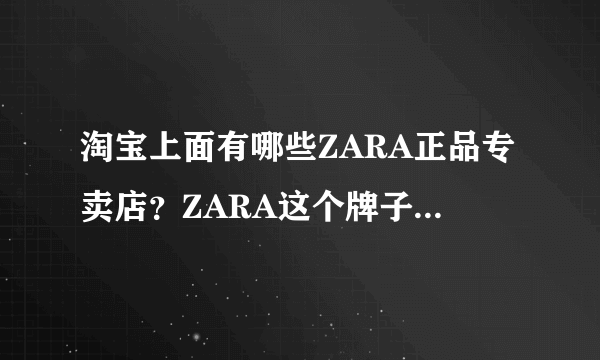 淘宝上面有哪些ZARA正品专卖店？ZARA这个牌子...